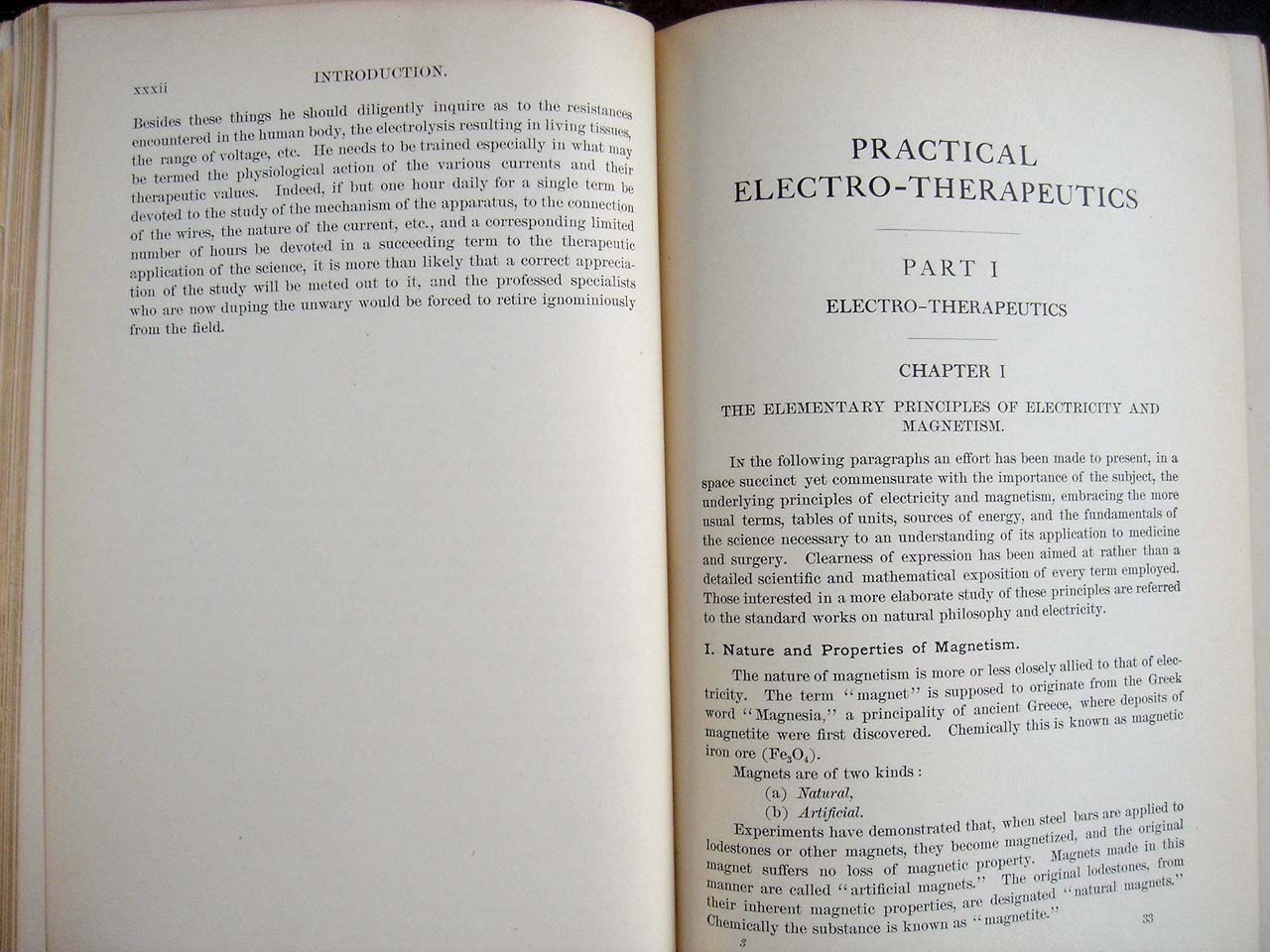 xxxii INTRODUCTION.

Besides these things he should diligently inquire as to the resistances encountered in the human body, the electrolysis resulting in living tissues, the range of voltage, etc. He needs to be trained especially in what may be termed the physiological action of the various currents and their therapeutic values. Indeed, if but one hour daily for a single term be devoted to the study of the mechanism of the apparatus, to the connection of the wires, the nature of the current, etc., and a corresponding limited number of hours be devoted in a succeeding term to the therapeutic application of the science, it is more than likely that a correct appreciation of the study will be meted out to it, and the professed specialists who are now duping the unwary would be forced to retire ignominiously from the field.

PRACTICAL
ELECTRO-THERAPEUTICS

PART I

ELECTRO-THERAPEUTICS

CHAPTER I

THE ELEMENTARY PRINCIPLES OF ELECTRICITY AND MAGNETISM.

In the following paragraphs an effort has been made to present, in a space succinct yet commensurate with the importance of the subject, the underlying principles of electricity and magnetism, embracing the more usual terms, tables of units, sources of energy, and the fundamentals of the science necessary to an understanding of its application to medicine and surgery. Clearness of expression has been aimed at rather than a detailed scientific and mathematical exposition of every term employed. Those interested in a more elaborate study of these principles are referred to the standard works on natural philosophy and electricity.

I. Nature and Properties of Magnetism.

The nature of magnetism is more or less closely allied to that of electricity. The term "magnet" is supposed to originate from the Greek word "Magnesia," a principality of ancient Greece, where deposits of magnetite were first discovered. Chemically this is known as magnetic iron ore ($Fe_3O_4$).

Magnets are of two kinds:

(a) Natural,

(b) Artificial.

Experiments have demonstrated that, when steel bars are applied to lodestones or other magnets, they become magnetized, and the original magnet suffers no loss of magnetic property. Magnets made in this manner are called "artificial magnets." The original lodestones, from their inherent magnetic properties, are designated "natural magnets." Chemically the substance is known as "magnetite."

3 33